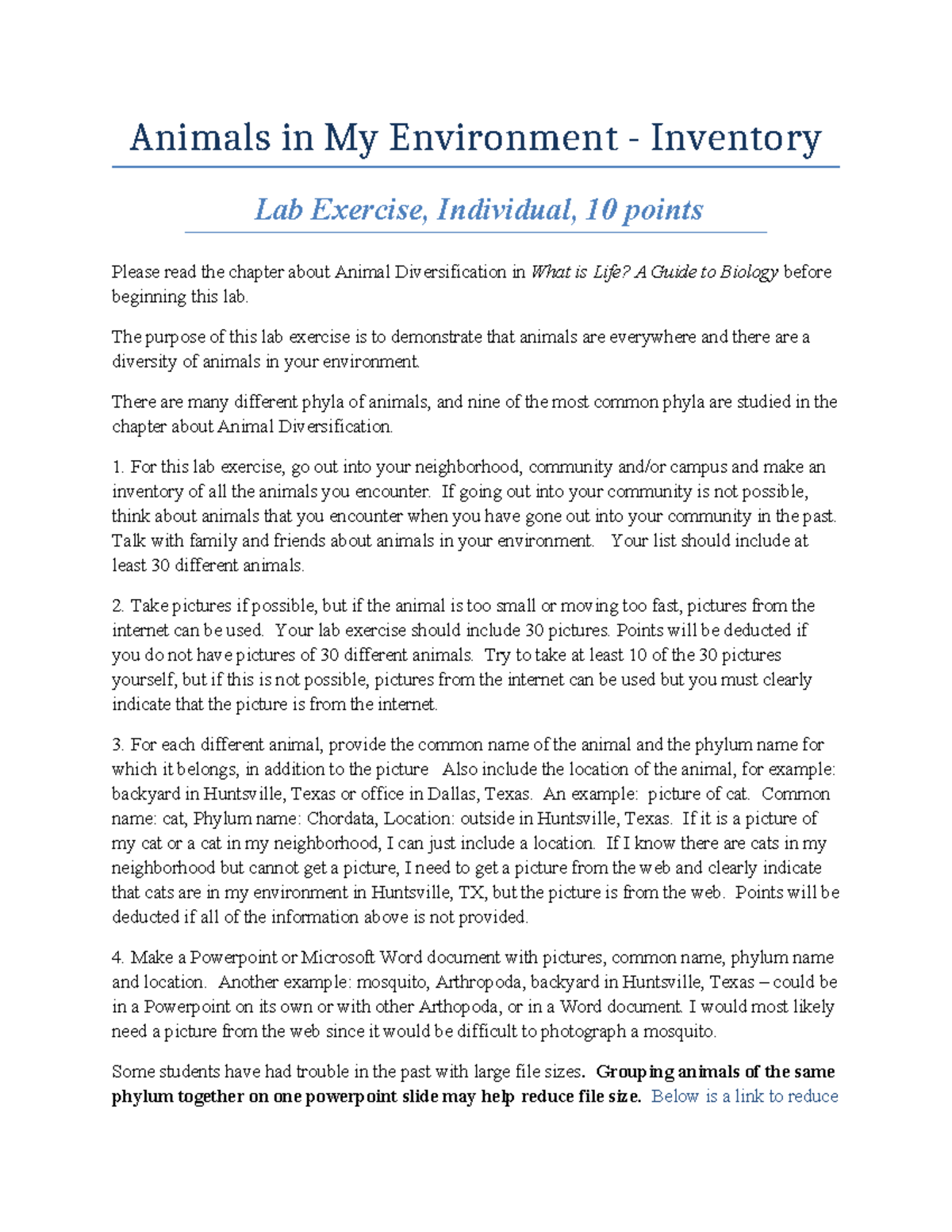 Animals in My Environment - Inventory

Lab Exercise, Individual, 10 points

Please read the chapter about Animal Diversification in What is Life? A Guide to Biology before beginning this lab.

The purpose of this lab exercise is to demonstrate that animals are everywhere and there are a diversity of animals in your environment.

There are many different phyla of animals, and nine of the most common phyla are studied in the chapter about Animal Diversification.

1. For this lab exercise, go out into your neighborhood, community and/or campus and make an inventory of all the animals you encounter. If going out into your community is not possible, think about animals that you encounter when you have gone out into your community in the past. Talk with family and friends about animals in your environment. Your list should include at least 30 different animals.

2. Take pictures if possible, but if the animal is too small or moving too fast, pictures from the internet can be used. Your lab exercise should include 30 pictures. Points will be deducted if you do not have pictures of 30 different animals. Try to take at least 10 of the 30 pictures yourself, but if this is not possible, pictures from the internet can be used but you must clearly indicate that the picture is from the internet.

3. For each different animal, provide the common name of the animal and the phylum name for which it belongs, in addition to the picture Also include the location of the animal, for example: backyard in Huntsville, Texas or office in Dallas, Texas. An example: picture of cat. Common name: cat, Phylum name: Chordata, Location: outside in Huntsville, Texas. If it is a picture of my cat or a cat in my neighborhood, I can just include a location. If I know there are cats in my neighborhood but cannot get a picture, I need to get a picture from the web and clearly indicate that cats are in my environment in Huntsville, TX, but the picture is from the web. Points will be deducted if all of the information above is not provided.

4. Make a Powerpoint or Microsoft Word document with pictures, common name, phylum name and location. Another example: mosquito, Arthropoda, backyard in Huntsville, Texas – could be in a Powerpoint on its own or with other Arthopoda, or in a Word document. I would most likely need a picture from the web since it would be difficult to photograph a mosquito.

Some students have had trouble in the past with large file sizes. Grouping animals of the same phylum together on one powerpoint slide may help reduce file size. Below is a link to reduce